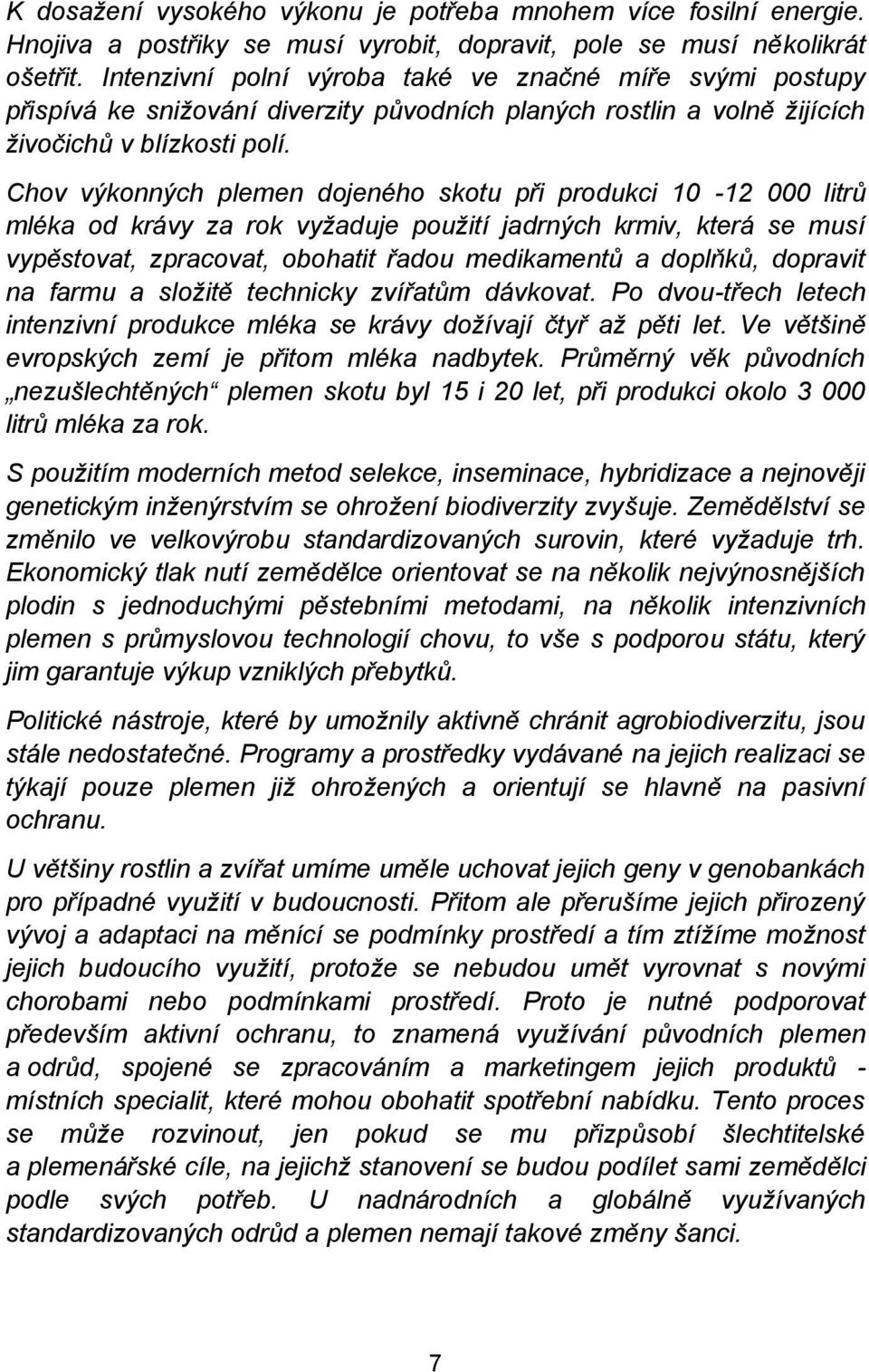 K dosažení vysokého výkonu je potřeba mnohem více fosilní energie. Hnojiva a postřiky se musí vyrobit, dopravit, pole se musí několikrát ošetřit. Intenzivní polní výroba také ve značné míře svými postupy přispívá ke snižování diverzity původních planých rostlin a volně žijících živočichů v blízkosti polí.

Chov výkonných plemen dojeného skotu při produkci 10 -12 000 litrů mléka od krávy za rok vyžaduje použití jadrných krmiv, která se musí vypěstovat, zpracovat, obohatit řadou medikamentů a doplňků, dopravit na farmu a složitě technicky zvířatům dávkovat. Po dvou-třech letech intenzivní produkce mléka se krávy dožívají čtyř až pěti let. Ve většině evropských zemí je přitom mléka nadbytek. Průměrný věk původních „nezušlechtěných“ plemen skotu byl 15 i 20 let, při produkci okolo 3 000 litrů mléka za rok.

S použitím moderních metod selekce, inseminace, hybridizace a nejnověji genetickým inženýrstvím se ohrožení biodiverzity zvyšuje. Zemědělství se změnilo ve velkovýrobu standardizovaných surovin, které vyžaduje trh. Ekonomický tlak nutí zemědělce orientovat se na několik nejvýnosnějších plodin s jednoduchými pěstebními metodami, na několik intenzivních plemen s průmyslovou technologií chovu, to vše s podporou státu, který jim garantuje výkup vzniklých přebytků.

Politické nástroje, které by umožnily aktivně chránit agrobiodiverzitu, jsou stále nedostatečné. Programy a prostředky vydávané na jejich realizaci se týkají pouze plemen již ohrožených a orientují se hlavně na pasivní ochranu.

U většiny rostlin a zvířat umíme uměle uchovat jejich geny v genobankách pro případné využití v budoucnosti. Přitom ale přerušíme jejich přirozený vývoj a adaptaci na měnící se podmínky prostředí a tím ztížíme možnost jejich budoucího využití, protože se nebudou umět vyrovnat s novými chorobami nebo podmínkami prostředí. Proto je nutné podporovat především aktivní ochranu, to znamená využívání původních plemen a odrůd, spojené se zpracováním a marketingem jejich produktů - místních specialit, které mohou obohatit spotřební nabídku. Tento proces se může rozvinout, jen pokud se mu přizpůsobí šlechtitelské a plemenářské cíle, na jejichž stanovení se budou podílet sami zemědělci podle svých potřeb. U nadnárodních a globálně využívaných standardizovaných odrůd a plemen nemají takové změny šanci.

7